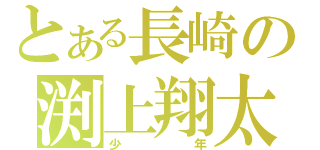 とある長崎の
渕上翔太
少年